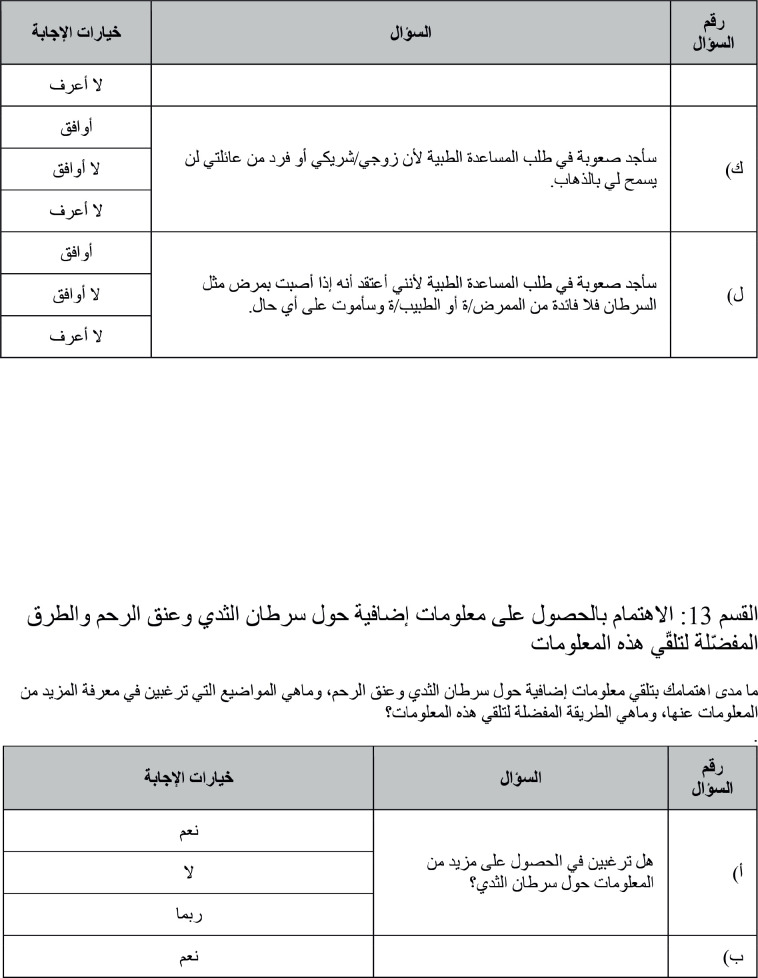 | رقم السؤال | السؤال | خيارات الإجابة |
|---|---|---|
| | | لا أعرف |
| ك) | سأجد صعوبة في طلب المساعدة الطبية لأن زوجي/شريكي أو فرد من عائلتي لن يسمح لي بالذهاب. | أوافق |
| | | لا أوافق |
| | | لا أعرف |
| ل) | سأجد صعوبة في طلب المساعدة الطبية لأنني أعتقد أنه إذا أصبت بمرض مثل السرطان فلا فائدة من الممرض/ة أو الطبيب/ة وسأموت على أي حال. | أوافق |
| | | لا أوافق |
| | | لا أعرف |

القسم 13: الاهتمام بالحصول على معلومات إضافية حول سرطان الثدي وعنق الرحم والطرق المفضّلة لتلقّي هذه المعلومات

ما مدى اهتمامك بتلقي معلومات إضافية حول سرطان الثدي وعنق الرحم، وماهي المواضيع التي ترغبين في معرفة المزيد من المعلومات عنها، وماهي الطريقة المفضلة لتلقي هذه المعلومات؟

| رقم السؤال | السؤال | خيارات الإجابة |
|---|---|---|
| أ) | هل ترغبين في الحصول على مزيد من المعلومات حول سرطان الثدي؟ | نعم |
| | | لا |
| | | ربما |
| ب) | | نعم |